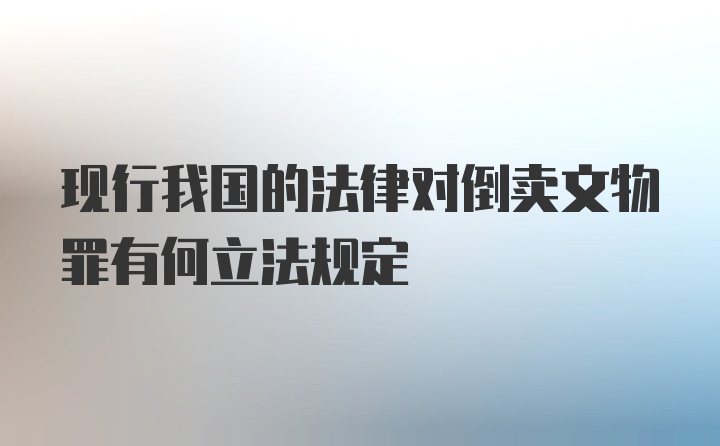 现行我国的法律对倒卖文物罪有何立法规定